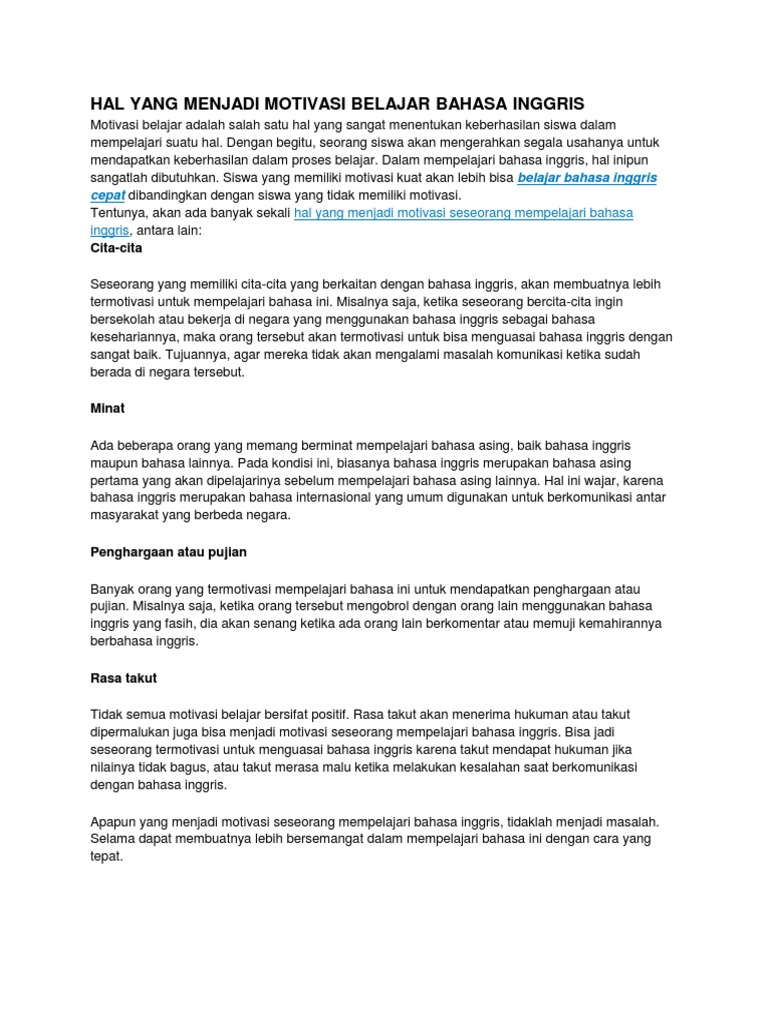 HAL YANG MENJADI MOTIVASI BELAJAR BAHASA INGGRIS

Motivasi belajar adalah salah satu hal yang sangat menentukan keberhasilan siswa dalam mempelajari suatu hal. Dengan begitu, seorang siswa akan mengerahkan segala usahanya untuk mendapatkan keberhasilan dalam proses belajar. Dalam mempelajari bahasa inggris, hal inipun sangatlah dibutuhkan. Siswa yang memiliki motivasi kuat akan lebih bisa belajar bahasa inggris cepat dibandingkan dengan siswa yang tidak memiliki motivasi.
Tentunya, akan ada banyak sekali hal yang menjadi motivasi seseorang mempelajari bahasa inggris, antara lain:

Cita-cita

Seseorang yang memiliki cita-cita yang berkaitan dengan bahasa inggris, akan membuatnya lebih termotivasi untuk mempelajari bahasa ini. Misalnya saja, ketika seseorang bercita-cita ingin bersekolah atau bekerja di negara yang menggunakan bahasa inggris sebagai bahasa kesehariannya, maka orang tersebut akan termotivasi untuk bisa menguasai bahasa inggris dengan sangat baik. Tujuannya, agar mereka tidak akan mengalami masalah komunikasi ketika sudah berada di negara tersebut.

Minat

Ada beberapa orang yang memang berminat mempelajari bahasa asing, baik bahasa inggris maupun bahasa lainnya. Pada kondisi ini, biasanya bahasa inggris merupakan bahasa asing pertama yang akan dipelajarinya sebelum mempelajari bahasa asing lainnya. Hal ini wajar, karena bahasa inggris merupakan bahasa internasional yang umum digunakan untuk berkomunikasi antar masyarakat yang berbeda negara.

Penghargaan atau pujian

Banyak orang yang termotivasi mempelajari bahasa ini untuk mendapatkan penghargaan atau pujian. Misalnya saja, ketika orang tersebut mengobrol dengan orang lain menggunakan bahasa inggris yang fasih, dia akan senang ketika ada orang lain berkomentar atau memuji kemahirannya berbahasa inggris.

Rasa takut

Tidak semua motivasi belajar bersifat positif. Rasa takut akan menerima hukuman atau takut dipermalukan juga bisa menjadi motivasi seseorang mempelajari bahasa inggris. Bisa jadi seseorang termotivasi untuk menguasai bahasa inggris karena takut mendapat hukuman jika nilainya tidak bagus, atau takut merasa malu ketika melakukan kesalahan saat berkomunikasi dengan bahasa inggris.

Apapun yang menjadi motivasi seseorang mempelajari bahasa inggris, tidaklah menjadi masalah. Selama dapat membuatnya lebih bersemangat dalam mempelajari bahasa ini dengan cara yang tepat.